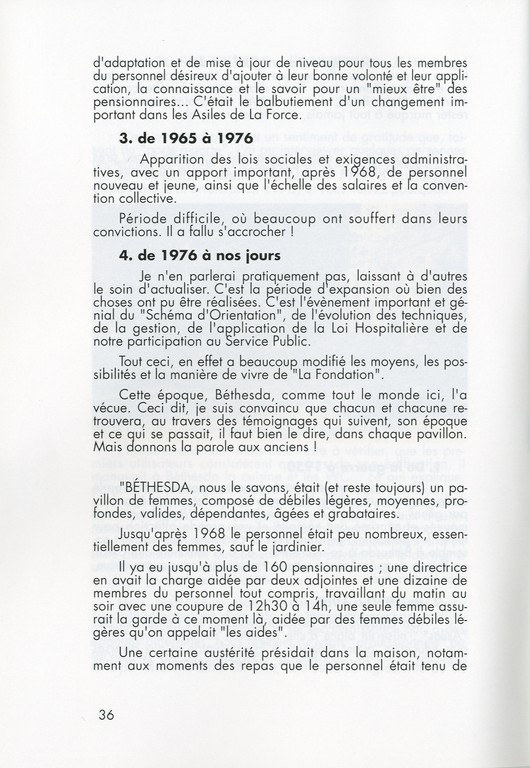 d'adaptation et de mise à jour de niveau pour tous les membres du personnel désireux d'ajouter à leur bonne volonté et leur application, la connaissance et le savoir pour un "mieux être" des pensionnaires... C'était le balbutiement d'un changement important dans les Asiles de La Force.

3. de 1965 à 1976

Apparition des lois sociales et exigences administratives, avec un apport important, après 1968, de personnel nouveau et jeune, ainsi que l'échelle des salaires et la convention collective.

Période difficile, où beaucoup ont souffert dans leurs convictions. Il a fallu s'accrocher !

4. de 1976 à nos jours

Je n'en parlerai pratiquement pas, laissant à d'autres le soin d'actualiser. C'est la période d'expansion où bien des choses ont pu être réalisées. C'est l'évènement important et génial du "Schéma d'Orientation", de l'évolution des techniques, de la gestion, de l'application de la Loi Hospitalière et de notre participation au Service Public.

Tout ceci, en effet a beaucoup modifié les moyens, les possibilités et la manière de vivre de "La Fondation".

Cette époque, Béthesda, comme tout le monde ici, l'a vécue. Ceci dit, je suis convaincu que chacun et chacune retrouvera, au travers des témoignages qui suivent, son époque et ce qui se passait, il faut bien le dire, dans chaque pavillon. Mais donnons la parole aux anciens !

"BÉTHESDA, nous le savons, était (et reste toujours) un pavillon de femmes, composé de débiles légères, moyennes, profondes, valides, dépendantes, âgées et grabataires.

Jusqu'après 1968 le personnel était peu nombreux, essentiellement des femmes, sauf le jardinier.

Il ya eu jusqu'à plus de 160 pensionnaires ; une directrice en avait la charge aidée par deux adjointes et une dizaine de membres du personnel tout compris, travaillant du matin au soir avec une coupure de 12h30 à 14h, une seule femme assurait la garde à ce moment là, aidée par des femmes débiles légères qu'on appelait "les aides".

Une certaine austérité présidait dans la maison, notamment aux moments des repas que le personnel était tenu de

36